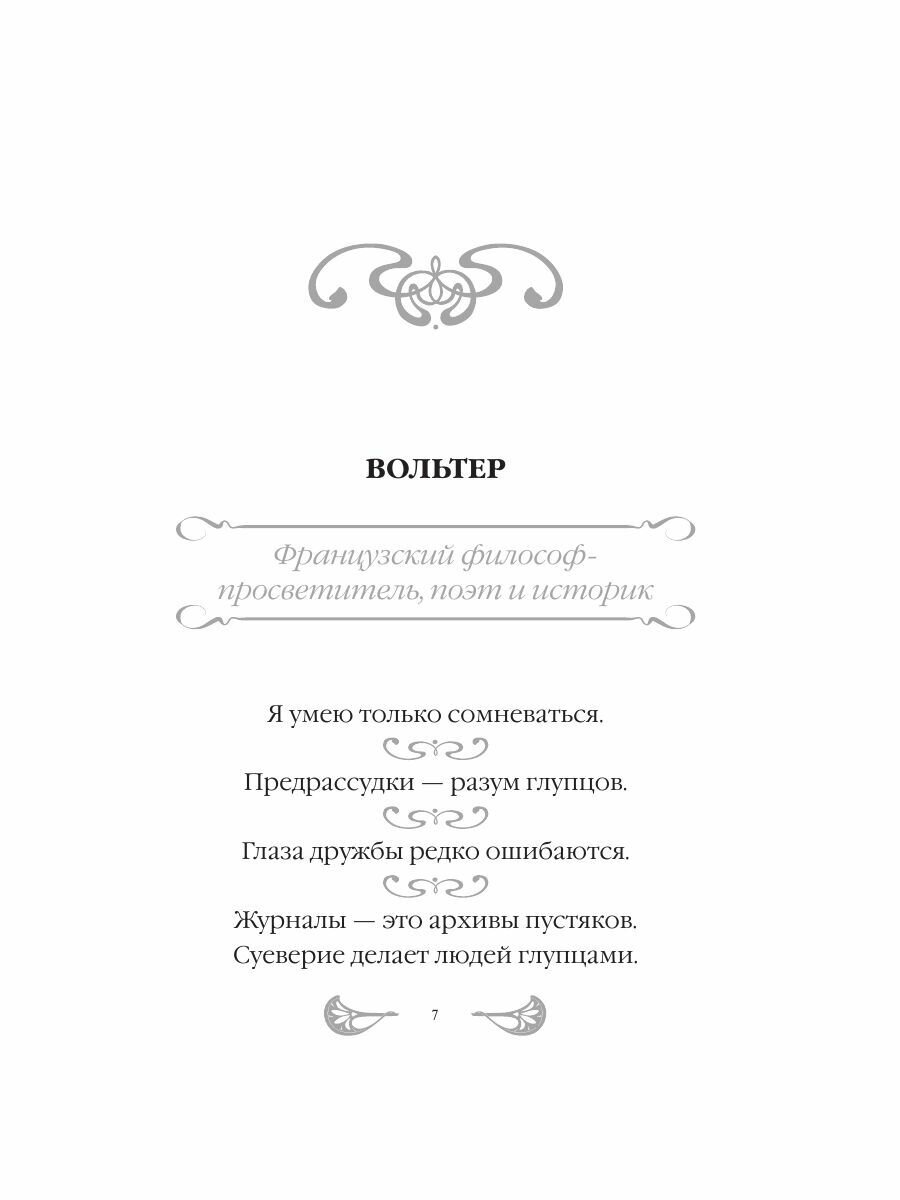 ВОЛЬТЕР

Французский философ-просветитель, поэт и историк

Я умею только сомневаться.

Предрассудки — разум глупцов.

Глаза дружбы редко ошибаются.

Журналы — это архивы пустяков.
Суеверие делает людей глупцами.

7